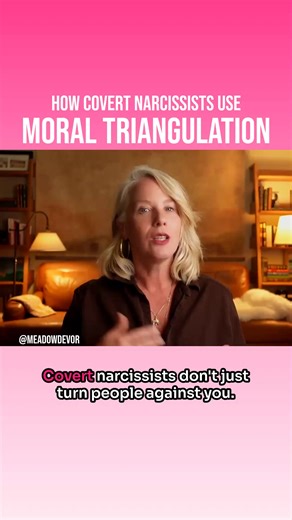 HOW COVERT NARCISSISTS USE
MORAL TRIANGULATION

@MEADOWDEVOR

Covert narcissists don't just turn people against you.